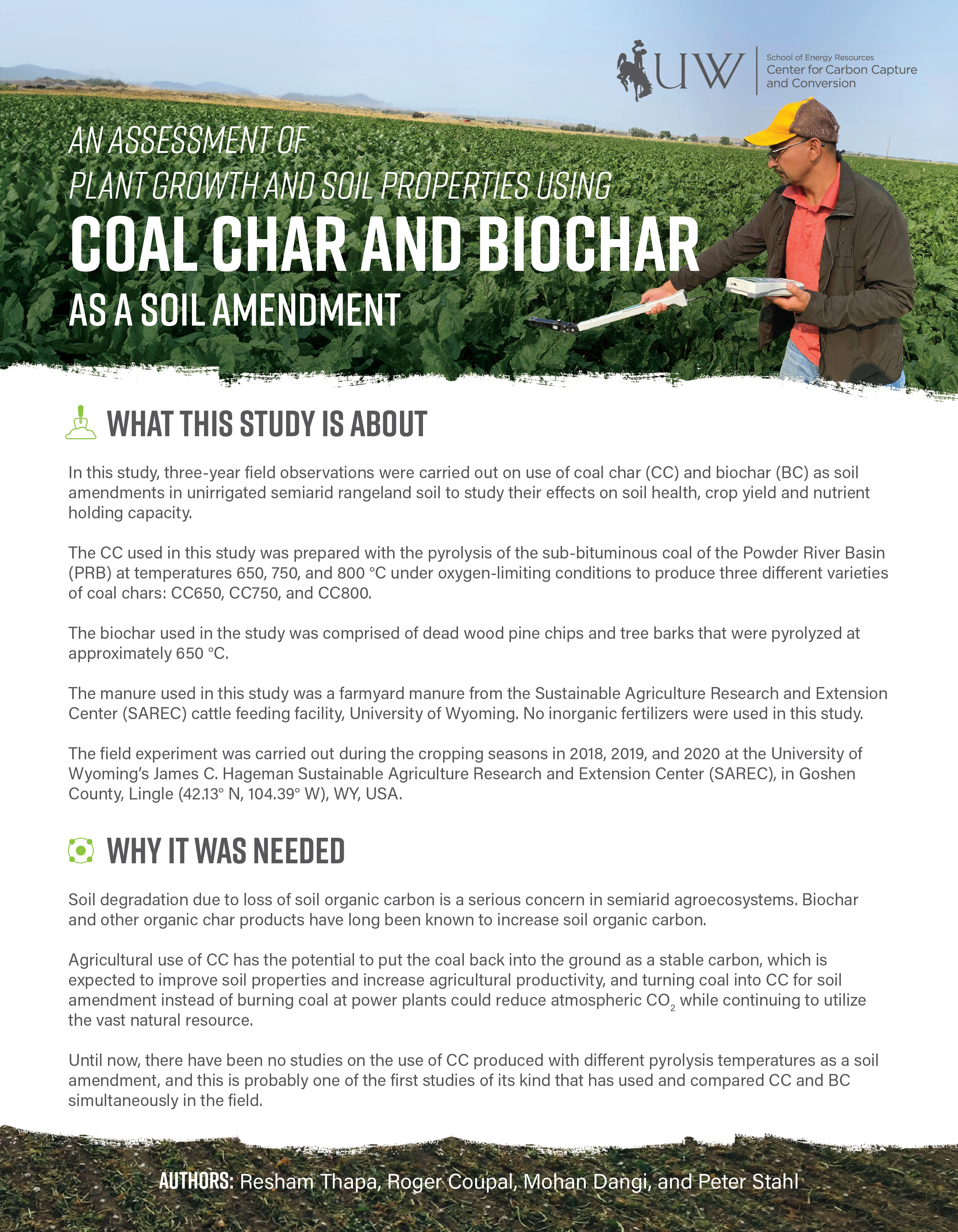 UW
School of Energy Resources
Center for Carbon Capture and Conversion

AN ASSESSMENT OF
PLANT GROWTH AND SOIL PROPERTIES USING
COAL CHAR AND BIOCHAR
AS A SOIL AMENDMENT

WHAT THIS STUDY IS ABOUT

In this study, three-year field observations were carried out on use of coal char (CC) and biochar (BC) as soil amendments in unirrigated semiarid rangeland soil to study their effects on soil health, crop yield and nutrient holding capacity.

The CC used in this study was prepared with the pyrolysis of the sub-bituminous coal of the Powder River Basin (PRB) at temperatures 650, 750, and 800 °C under oxygen-limiting conditions to produce three different varieties of coal chars: CC650, CC750, and CC800.

The biochar used in the study was comprised of dead wood pine chips and tree barks that were pyrolyzed at approximately 650 °C.

The manure used in this study was a farmyard manure from the Sustainable Agriculture Research and Extension Center (SAREC) cattle feeding facility, University of Wyoming. No inorganic fertilizers were used in this study.

The field experiment was carried out during the cropping seasons in 2018, 2019, and 2020 at the University of Wyoming's James C. Hageman Sustainable Agriculture Research and Extension Center (SAREC), in Goshen County, Lingle (42.13° N, 104.39° W), WY, USA.

WHY IT WAS NEEDED

Soil degradation due to loss of soil organic carbon is a serious concern in semiarid agroecosystems. Biochar and other organic char products have long been known to increase soil organic carbon.

Agricultural use of CC has the potential to put the coal back into the ground as a stable carbon, which is expected to improve soil properties and increase agricultural productivity, and turning coal into CC for soil amendment instead of burning coal at power plants could reduce atmospheric $CO_2$ while continuing to utilize the vast natural resource.

Until now, there have been no studies on the use of CC produced with different pyrolysis temperatures as a soil amendment, and this is probably one of the first studies of its kind that has used and compared CC and BC simultaneously in the field.

AUTHORS: Resham Thapa, Roger Coupal, Mohan Dangi, and Peter Stahl